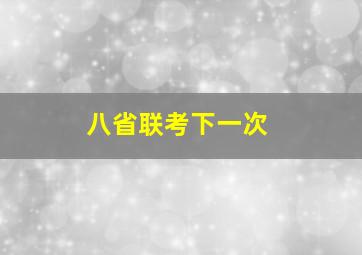 八省联考下一次